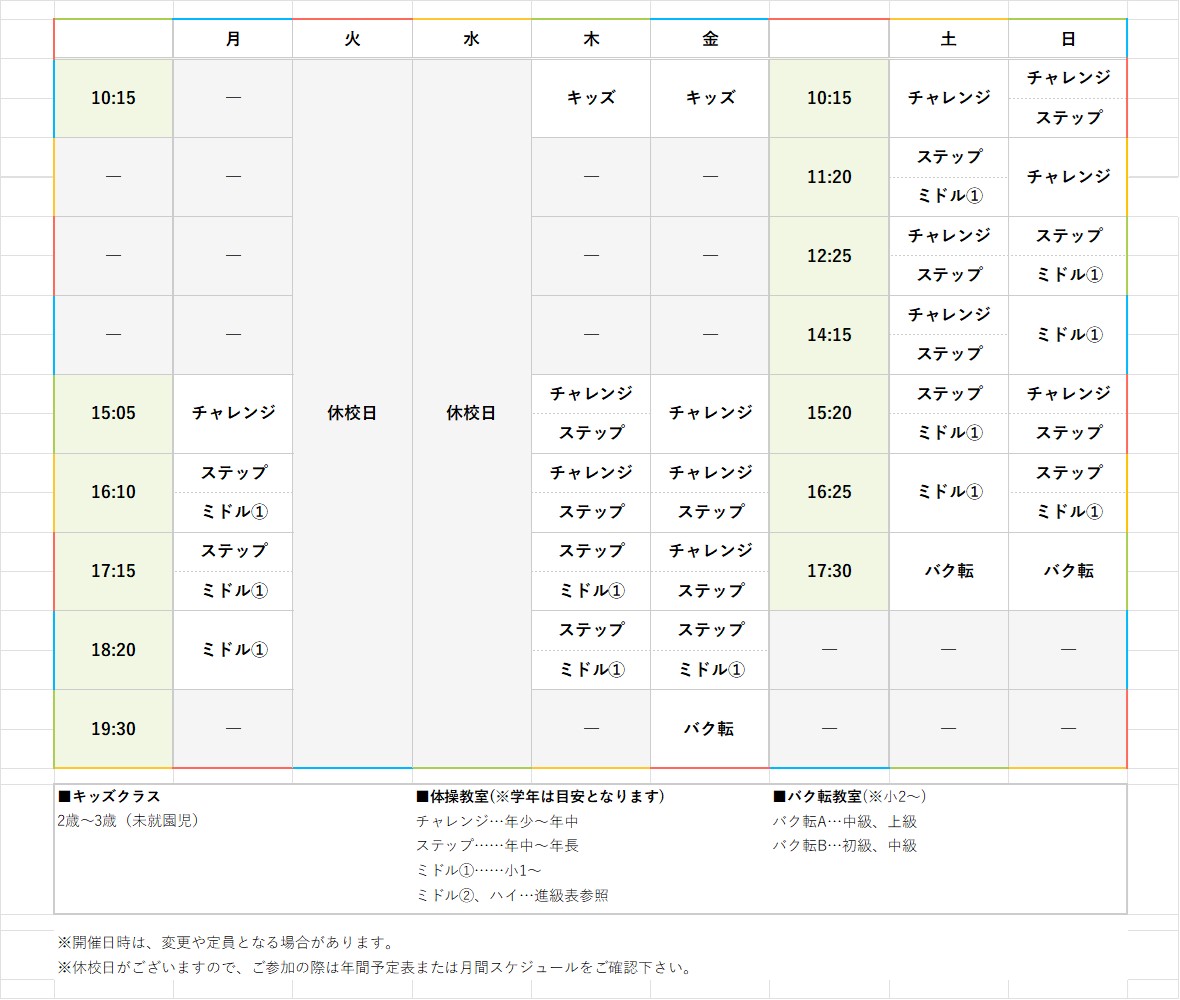 |  | 月 | 火 | 水 | 木 | 金 |  | 土 | 日 |
|---|---|---|---|---|---|---|---|---|
| 10:15 | — | 休校日 | 休校日 | キッズ | キッズ | 10:15 | チャレンジ | チャレンジ ステップ |
| — | — |  |  | — | — | 11:20 | ステップ ミドル① | チャレンジ |
| — | — |  |  | — | — | 12:25 | チャレンジ ステップ | ステップ ミドル① |
| — | — |  |  | — | — | 14:15 | チャレンジ ステップ | ミドル① |
| 15:05 | チャレンジ |  |  | チャレンジ ステップ | チャレンジ | 15:20 | ステップ ミドル① | チャレンジ ステップ |
| 16:10 | ステップ ミドル① |  |  | チャレンジ ステップ | チャレンジ ステップ | 16:25 | ミドル① | ステップ ミドル① |
| 17:15 | ステップ ミドル① |  |  | ステップ ミドル① | チャレンジ ステップ | 17:30 | バク転 | バク転 |
| 18:20 | ミドル① |  |  | ステップ ミドル① | ステップ ミドル① | — | — | — |
| 19:30 | — |  |  | — | バク転 | — | — | — |

■キッズクラス
2歳〜3歳（未就園児）

■体操教室(※学年は目安となります)
チャレンジ…年少〜年中
ステップ……年中〜年長
ミドル①……小1〜
ミドル②、ハイ…進級表参照

■バク転教室(※小2〜)
バク転A…中級、上級
バク転B…初級、中級

※開催日時は、変更や定員となる場合があります。
※休校日がございますので、ご参加の際は年間予定表または月間スケジュールをご確認下さい。